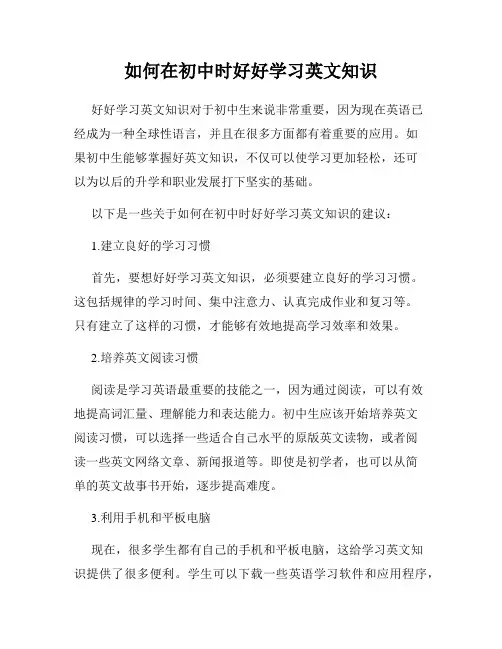 如何在初中时好好学习英文知识

好好学习英文知识对于初中生来说非常重要，因为现在英语已经成为一种全球性语言，并且在很多方面都有着重要的应用。如果初中生能够掌握好英文知识，不仅可以使学习更加轻松，还可以为以后的升学和职业发展打下坚实的基础。

以下是一些关于如何在初中时好好学习英文知识的建议：

1.建立良好的学习习惯

首先，要想好好学习英文知识，必须要建立良好的学习习惯。这包括规律的学习时间、集中注意力、认真完成作业和复习等。只有建立了这样的习惯，才能够有效地提高学习效率和效果。

2.培养英文阅读习惯

阅读是学习英语最重要的技能之一，因为通过阅读，可以有效地提高词汇量、理解能力和表达能力。初中生应该开始培养英文阅读习惯，可以选择一些适合自己水平的原版英文读物，或者阅读一些英文网络文章、新闻报道等。即使是初学者，也可以从简单的英文故事书开始，逐步提高难度。

3.利用手机和平板电脑

现在，很多学生都有自己的手机和平板电脑，这给学习英文知识提供了很多便利。学生可以下载一些英语学习软件和应用程序，